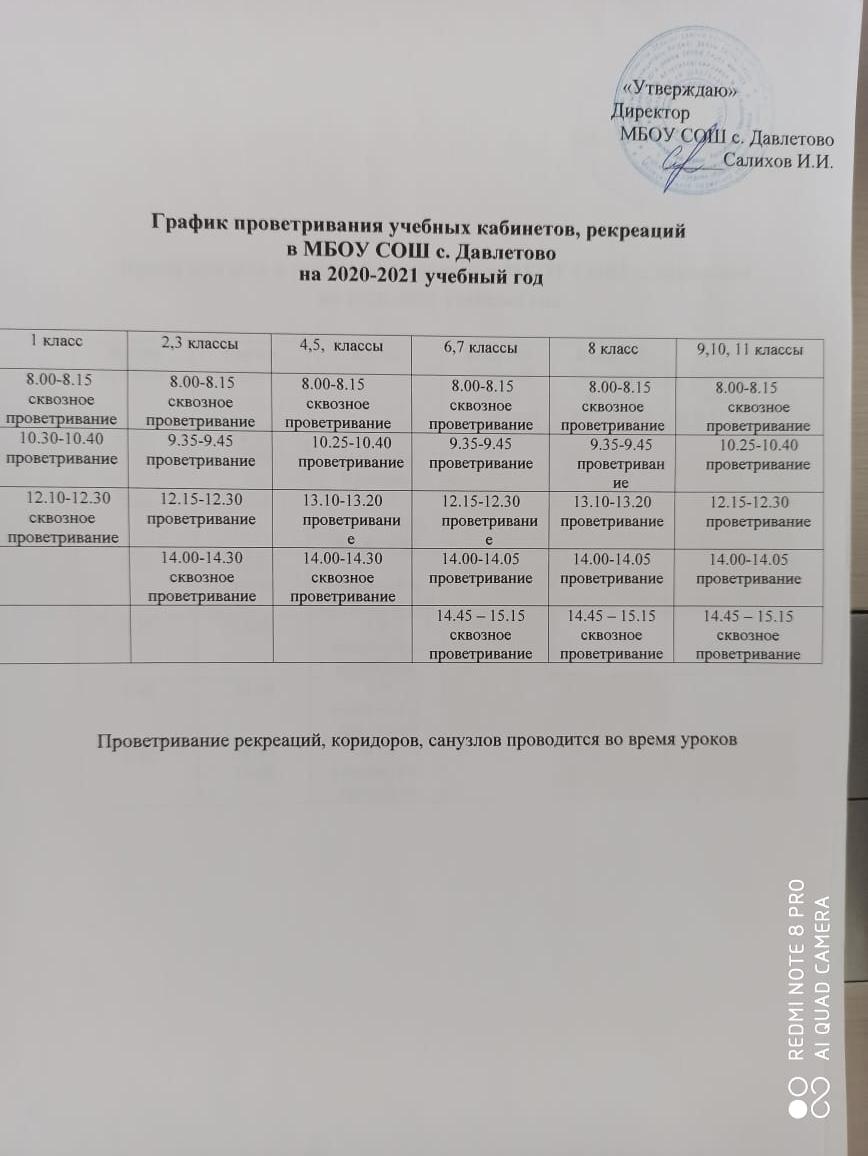 «Утверждаю»
Директор
МБОУ СОШ с. Давлетово
Салихов И.И.

График проветривания учебных кабинетов, рекреаций
в МБОУ СОШ с. Давлетово
на 2020-2021 учебный год

| 1 класс | 2,3 классы | 4,5, классы | 6,7 классы | 8 класс | 9,10, 11 классы |
|---|---|---|---|---|---|
| 8.00-8.15 сквозное проветривание | 8.00-8.15 сквозное проветривание | 8.00-8.15 сквозное проветривание | 8.00-8.15 сквозное проветривание | 8.00-8.15 сквозное проветривание | 8.00-8.15 сквозное проветривание |
| 10.30-10.40 проветривание | 9.35-9.45 проветривание | 10.25-10.40 проветривание | 9.35-9.45 проветривание | 9.35-9.45 проветривание | 10.25-10.40 проветривание |
| 12.10-12.30 сквозное проветривание | 12.15-12.30 проветривание | 13.10-13.20 проветривание | 12.15-12.30 проветривание | 13.10-13.20 проветривание | 12.15-12.30 проветривание |
| | 14.00-14.30 сквозное проветривание | 14.00-14.30 сквозное проветривание | 14.00-14.05 проветривание | 14.00-14.05 проветривание | 14.00-14.05 проветривание |
| | | | 14.45 – 15.15 сквозное проветривание | 14.45 – 15.15 сквозное проветривание | 14.45 – 15.15 сквозное проветривание |

Проветривание рекреаций, коридоров, санузлов проводится во время уроков

REDMI NOTE 8 PRO
AI QUAD CAMERA